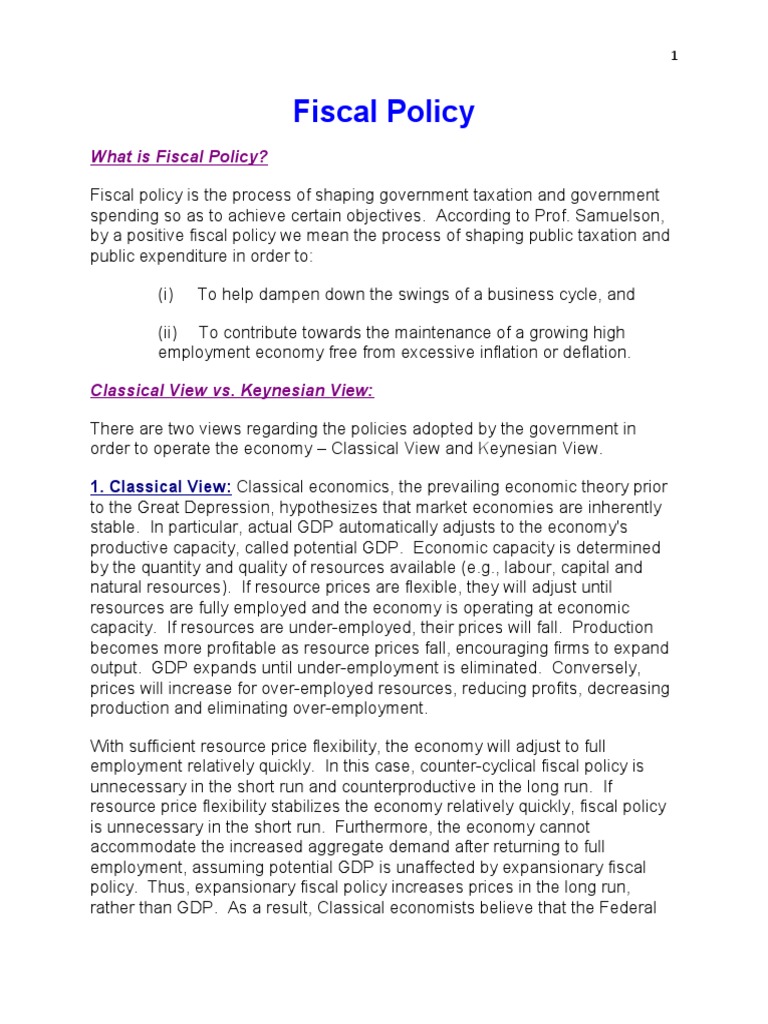 1

Fiscal Policy

What is Fiscal Policy?

Fiscal policy is the process of shaping government taxation and government spending so as to achieve certain objectives. According to Prof. Samuelson, by a positive fiscal policy we mean the process of shaping public taxation and public expenditure in order to:

(i) To help dampen down the swings of a business cycle, and

(ii) To contribute towards the maintenance of a growing high employment economy free from excessive inflation or deflation.

Classical View vs. Keynesian View:

There are two views regarding the policies adopted by the government in order to operate the economy – Classical View and Keynesian View.

1. Classical View: Classical economics, the prevailing economic theory prior to the Great Depression, hypothesizes that market economies are inherently stable. In particular, actual GDP automatically adjusts to the economy's productive capacity, called potential GDP. Economic capacity is determined by the quantity and quality of resources available (e.g., labour, capital and natural resources). If resource prices are flexible, they will adjust until resources are fully employed and the economy is operating at economic capacity. If resources are under-employed, their prices will fall. Production becomes more profitable as resource prices fall, encouraging firms to expand output. GDP expands until under-employment is eliminated. Conversely, prices will increase for over-employed resources, reducing profits, decreasing production and eliminating over-employment.

With sufficient resource price flexibility, the economy will adjust to full employment relatively quickly. In this case, counter-cyclical fiscal policy is unnecessary in the short run and counterproductive in the long run. If resource price flexibility stabilizes the economy relatively quickly, fiscal policy is unnecessary in the short run. Furthermore, the economy cannot accommodate the increased aggregate demand after returning to full employment, assuming potential GDP is unaffected by expansionary fiscal policy. Thus, expansionary fiscal policy increases prices in the long run, rather than GDP. As a result, Classical economists believe that the Federal